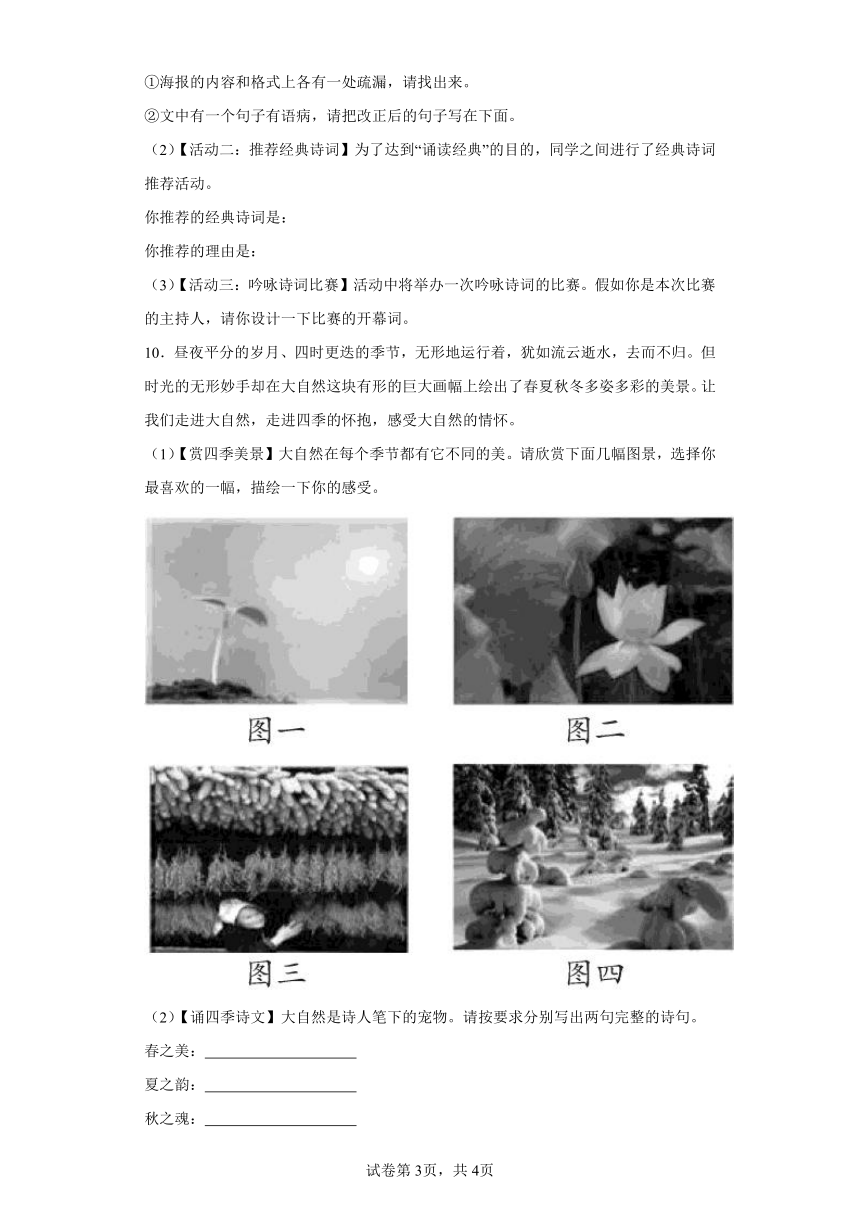 ①海报的内容和格式上各有一处疏漏，请找出来。

②文中有一个句子有语病，请把改正后的句子写在下面。

（2）【活动二：推荐经典诗词】为了达到“诵读经典”的目的，同学之间进行了经典诗词推荐活动。

你推荐的经典诗词是：

你推荐的理由是：

（3）【活动三：吟咏诗词比赛】活动中将举办一次吟咏诗词的比赛。假如你是本次比赛的主持人，请你设计一下比赛的开幕词。

10．昼夜平分的岁月、四时更迭的季节，无形地运行着，犹如流云逝水，去而不归。但时光的无形妙手却在大自然这块有形的巨大画幅上绘出了春夏秋冬多姿多彩的美景。让我们走进大自然，走进四季的怀抱，感受大自然的情怀。

（1）【赏四季美景】大自然在每个季节都有它不同的美。请欣赏下面几幅图景，选择你最喜欢的一幅，描绘一下你的感受。

图一

图二

图三

图四

（2）【诵四季诗文】大自然是诗人笔下的宠物。请按要求分别写出两句完整的诗句。

春之美：____________________

夏之韵：____________________

秋之魂：____________________

试卷第3页，共4页